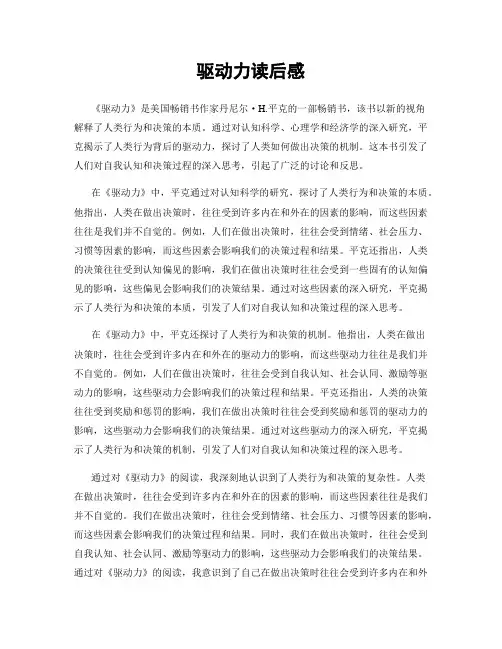 驱动力读后感

《驱动力》是美国畅销书作家丹尼尔·H.平克的一部畅销书，该书以新的视角解释了人类行为和决策的本质。通过对认知科学、心理学和经济学的深入研究，平克揭示了人类行为背后的驱动力，探讨了人类如何做出决策的机制。这本书引发了人们对自我认知和决策过程的深入思考，引起了广泛的讨论和反思。

在《驱动力》中，平克通过对认知科学的研究，探讨了人类行为和决策的本质。他指出，人类在做出决策时，往往受到许多内在和外在的因素的影响，而这些因素往往是我们并不自觉的。例如，人们在做出决策时，往往会受到情绪、社会压力、习惯等因素的影响，而这些因素会影响我们的决策过程和结果。平克还指出，人类的决策往往受到认知偏见的影响，我们在做出决策时往往会受到一些固有的认知偏见的影响，这些偏见会影响我们的决策结果。通过对这些因素的深入研究，平克揭示了人类行为和决策的本质，引发了人们对自我认知和决策过程的深入思考。

在《驱动力》中，平克还探讨了人类行为和决策的机制。他指出，人类在做出决策时，往往会受到许多内在和外在的驱动力的影响，而这些驱动力往往是我们并不自觉的。例如，人们在做出决策时，往往会受到自我认知、社会认同、激励等驱动力的影响，这些驱动力会影响我们的决策过程和结果。平克还指出，人类的决策往往受到奖励和惩罚的影响，我们在做出决策时往往会受到奖励和惩罚的驱动力的影响，这些驱动力会影响我们的决策结果。通过对这些驱动力的深入研究，平克揭示了人类行为和决策的机制，引发了人们对自我认知和决策过程的深入思考。

通过对《驱动力》的阅读，我深刻地认识到了人类行为和决策的复杂性。人类在做出决策时，往往会受到许多内在和外在的因素的影响，而这些因素往往是我们并不自觉的。我们在做出决策时，往往会受到情绪、社会压力、习惯等因素的影响，而这些因素会影响我们的决策过程和结果。同时，我们在做出决策时，往往会受到自我认知、社会认同、激励等驱动力的影响，这些驱动力会影响我们的决策结果。通过对《驱动力》的阅读，我意识到了自己在做出决策时往往会受到许多内在和外